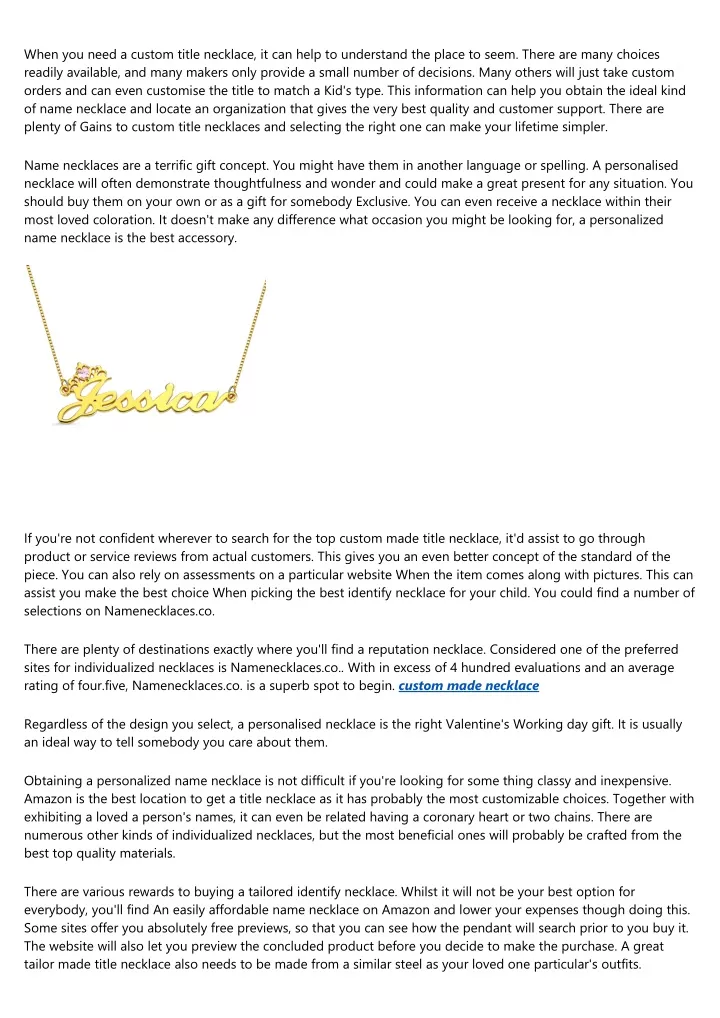 When you need a custom title necklace, it can help to understand the place to seem. There are many choices readily available, and many makers only provide a small number of decisions. Many others will just take custom orders and can even customise the title to match a Kid's type. This information can help you obtain the ideal kind of name necklace and locate an organization that gives the very best quality and customer support. There are plenty of Gains to custom title necklaces and selecting the right one can make your lifetime simpler.

Name necklaces are a terrific gift concept. You might have them in another language or spelling. A personalised necklace will often demonstrate thoughtfulness and wonder and could make a great present for any situation. You should buy them on your own or as a gift for somebody Exclusive. You can even receive a necklace within their most loved coloration. It doesn't make any difference what occasion you might be looking for, a personalized name necklace is the best accessory.

Jessica

If you're not confident wherever to search for the top custom made title necklace, it'd assist to go through product or service reviews from actual customers. This gives you an even better concept of the standard of the piece. You can also rely on assessments on a particular website When the item comes along with pictures. This can assist you make the best choice When picking the best identify necklace for your child. You could find a number of selections on Namenecklaces.co.

There are plenty of destinations exactly where you'll find a reputation necklace. Considered one of the preferred sites for individualized necklaces is Namenecklaces.co.. With in excess of 4 hundred evaluations and an average rating of four.five, Namenecklaces.co. is a superb spot to begin. custom made necklace

Regardless of the design you select, a personalised necklace is the right Valentine's Working day gift. It is usually an ideal way to tell somebody you care about them.

Obtaining a personalized name necklace is not difficult if you're looking for some thing classy and inexpensive. Amazon is the best location to get a title necklace as it has probably the most customizable choices. Together with exhibiting a loved a person's names, it can even be related having a coronary heart or two chains. There are numerous other kinds of individualized necklaces, but the most beneficial ones will probably be crafted from the best top quality materials.

There are various rewards to buying a tailored identify necklace. Whilst it will not be your best option for everybody, you'll find An easily affordable name necklace on Amazon and lower your expenses though doing this. Some sites offer you absolutely free previews, so that you can see how the pendant will search prior to you buy it. The website will also let you preview the concluded product before you decide to make the purchase. A great tailor made title necklace also needs to be made from a similar steel as your loved one particular's outfits.